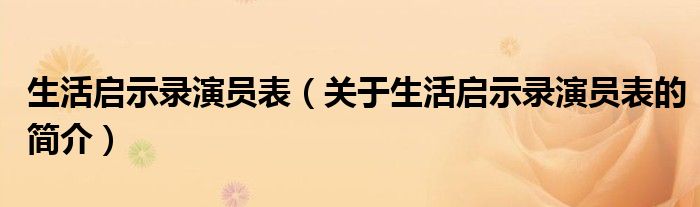 生活启示录演员表（关于生活启示录演员表的简介）